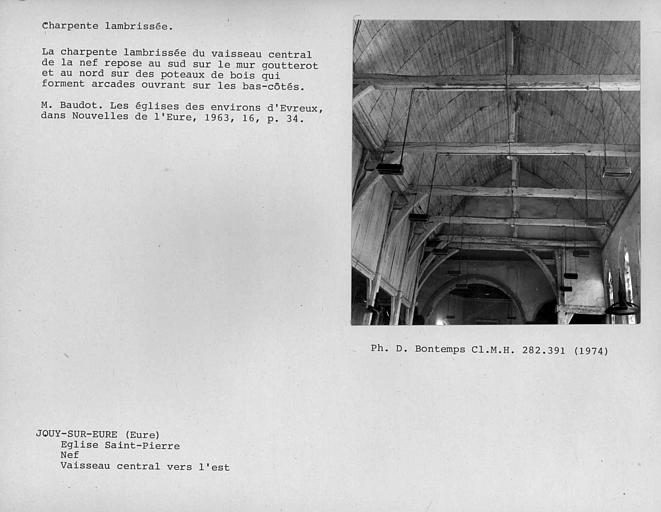 Charpente lambrissée.

La charpente lambrissée du vaisseau central de la nef repose au sud sur le mur goutterot et au nord sur des poteaux de bois qui forment arcades ouvrant sur les bas-côtés.

M. Baudot. Les églises des environs d'Evreux, dans Nouvelles de l'Eure, 1963, 16, p. 34.

Ph. D. Bontemps Cl.M.H. 282.391 (1974)

JOUY-SUR-EURE (Eure)
Eglise Saint-Pierre
Nef
Vaisseau central vers l'est